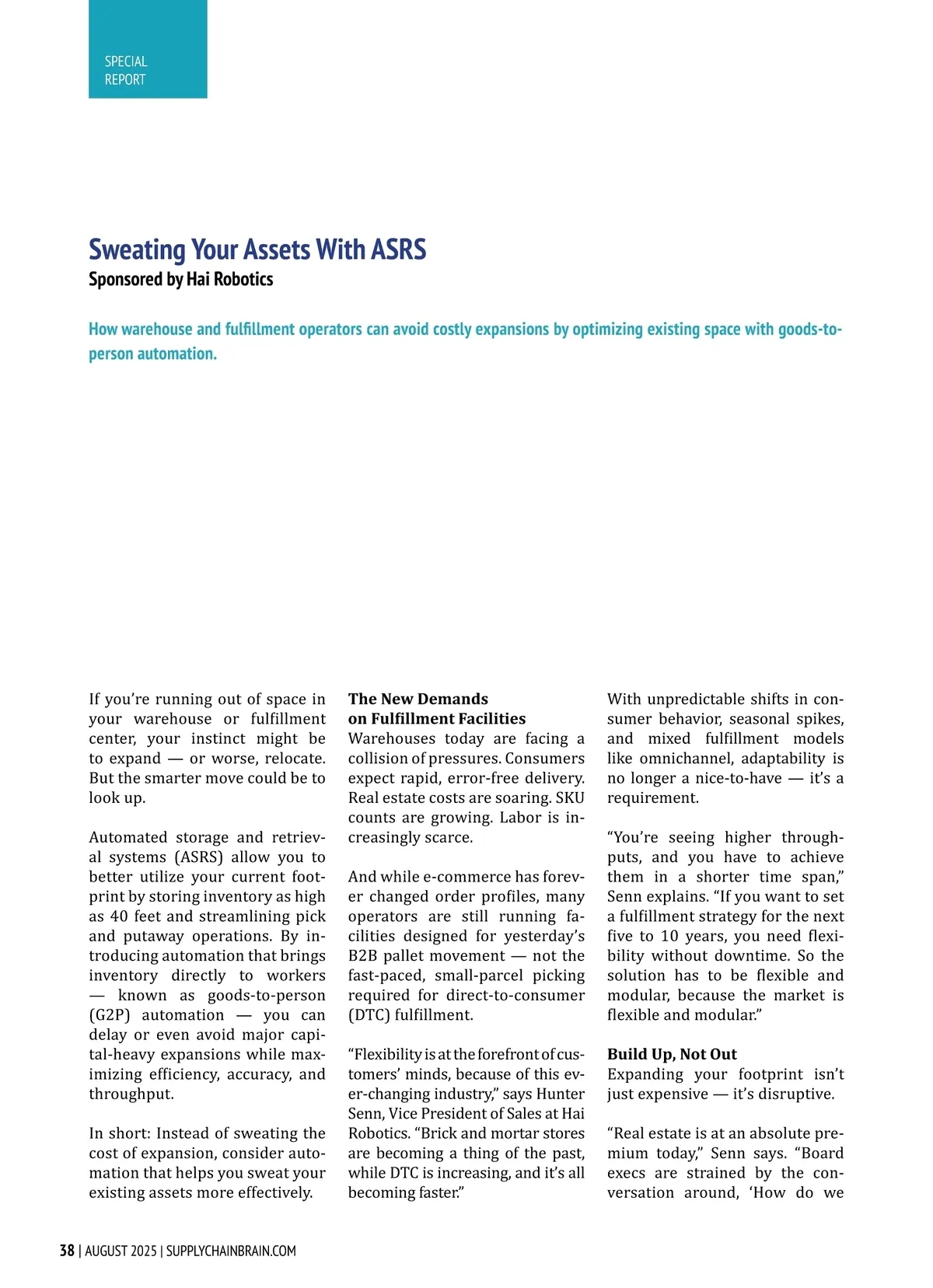 SPECIAL REPORT

Sweating Your Assets With ASRS
Sponsored by Hai Robotics

How warehouse and fulfillment operators can avoid costly expansions by optimizing existing space with goods-to-person automation.

If you're running out of space in your warehouse or fulfillment center, your instinct might be to expand — or worse, relocate. But the smarter move could be to look up.

Automated storage and retrieval systems (ASRS) allow you to better utilize your current footprint by storing inventory as high as 40 feet and streamlining pick and putaway operations. By introducing automation that brings inventory directly to workers — known as goods-to-person (G2P) automation — you can delay or even avoid major capital-heavy expansions while maximizing efficiency, accuracy, and throughput.

In short: Instead of sweating the cost of expansion, consider automation that helps you sweat your existing assets more effectively.

The New Demands on Fulfillment Facilities
Warehouses today are facing a collision of pressures. Consumers expect rapid, error-free delivery. Real estate costs are soaring. SKU counts are growing. Labor is increasingly scarce.

And while e-commerce has forever changed order profiles, many operators are still running facilities designed for yesterday's B2B pallet movement — not the fast-paced, small-parcel picking required for direct-to-consumer (DTC) fulfillment.

"Flexibility is at the forefront of customers' minds, because of this ever-changing industry," says Hunter Senn, Vice President of Sales at Hai Robotics. "Brick and mortar stores are becoming a thing of the past, while DTC is increasing, and it's all becoming faster."

With unpredictable shifts in consumer behavior, seasonal spikes, and mixed fulfillment models like omnichannel, adaptability is no longer a nice-to-have — it's a requirement.

"You're seeing higher throughputs, and you have to achieve them in a shorter time span," Senn explains. "If you want to set a fulfillment strategy for the next five to 10 years, you need flexibility without downtime. So the solution has to be flexible and modular, because the market is flexible and modular."

Build Up, Not Out
Expanding your footprint isn't just expensive — it's disruptive.

"Real estate is at an absolute premium today," Senn says. "Board execs are strained by the conversation around, 'How do we

38 | AUGUST 2025 | SUPPLYCHAINBRAIN.COM